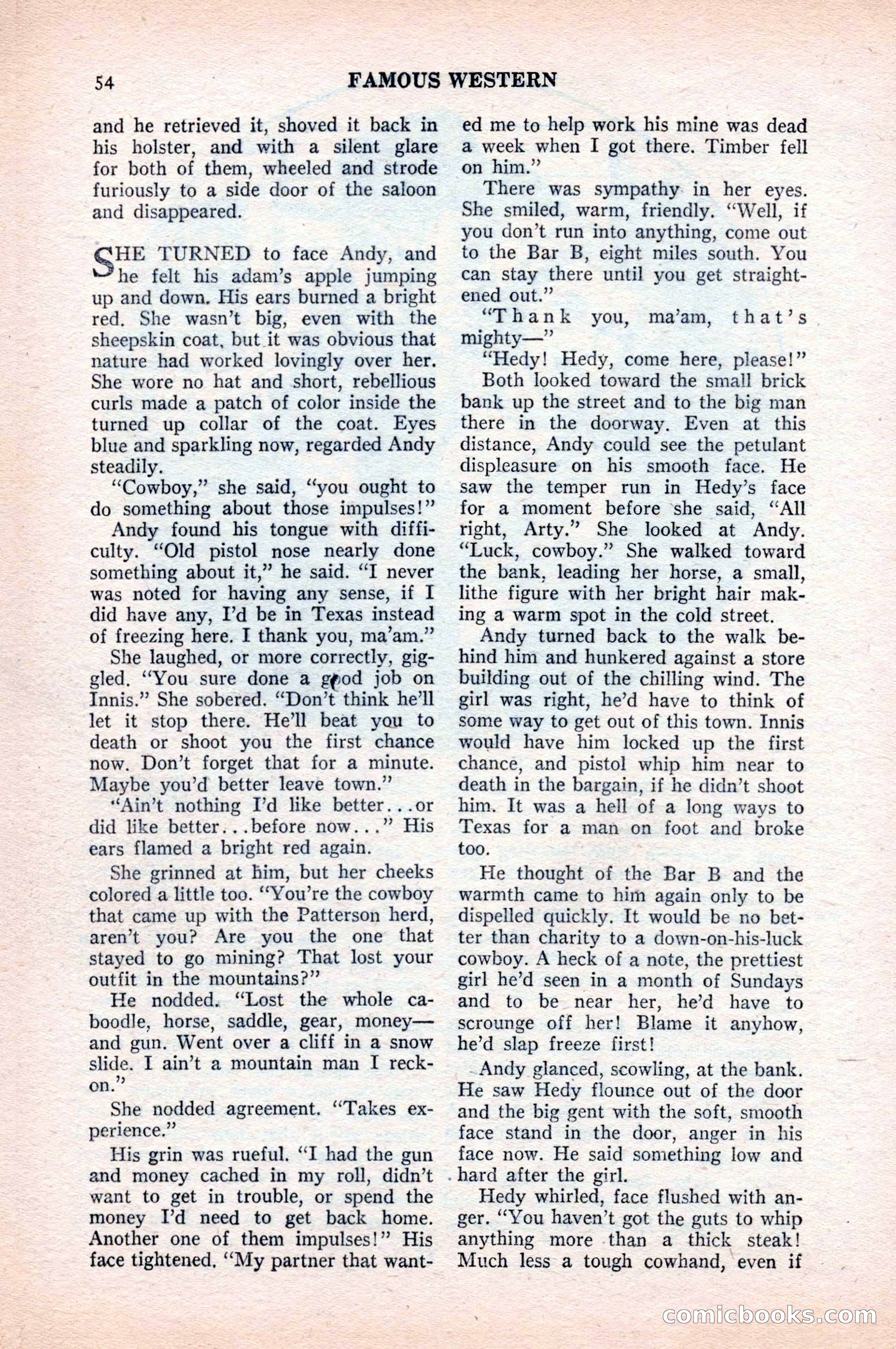 54 FAMOUS WESTERN

and he retrieved it, shoved it back in his holster, and with a silent glare for both of them, wheeled and strode furiously to a side door of the saloon and disappeared.

SHE TURNED to face Andy, and he felt his adam's apple jumping up and down. His ears burned a bright red. She wasn't big, even with the sheepskin coat, but it was obvious that nature had worked lovingly over her. She wore no hat and short, rebellious curls made a patch of color inside the turned up collar of the coat. Eyes blue and sparkling now, regarded Andy steadily.

"Cowboy," she said, "you ought to do something about those impulses!"

Andy found his tongue with difficulty. "Old pistol nose nearly done something about it," he said. "I never was noted for having any sense, if I did have any, I'd be in Texas instead of freezing here. I thank you, ma'am."

She laughed, or more correctly, giggled. "You sure done a good job on Innis." She sobered. "Don't think he'll let it stop there. He'll beat you to death or shoot you the first chance now. Don't forget that for a minute. Maybe you'd better leave town."

"Ain't nothing I'd like better...or did like better...before now..." His ears flamed a bright red again.

She grinned at him, but her cheeks colored a little too. "You're the cowboy that came up with the Patterson herd, aren't you? Are you the one that stayed to go mining? That lost your outfit in the mountains?"

He nodded. "Lost the whole caboodle, horse, saddle, gear, money—and gun. Went over a cliff in a snow slide. I ain't a mountain man I reckon."

She nodded agreement. "Takes experience."

His grin was rueful. "I had the gun and money cached in my roll, didn't want to get in trouble, or spend the money I'd need to get back home. Another one of them impulses!" His face tightened. "My partner that wanted me to help work his mine was dead a week when I got there. Timber fell on him."

There was sympathy in her eyes. She smiled, warm, friendly. "Well, if you don't run into anything, come out to the Bar B, eight miles south. You can stay there until you get straightened out."

"Thank you, ma'am, that's mighty—"

"Hedy! Hedy, come here, please!"

Both looked toward the small brick bank up the street and to the big man there in the doorway. Even at this distance, Andy could see the petulant displeasure on his smooth face. He saw the temper run in Hedy's face for a moment before she said, "All right, Arty." She looked at Andy. "Luck, cowboy." She walked toward the bank, leading her horse, a small, lithe figure with her bright hair making a warm spot in the cold street.

Andy turned back to the walk behind him and hunkered against a store building out of the chilling wind. The girl was right, he'd have to think of some way to get out of this town. Innis would have him locked up the first chance, and pistol whip him near to death in the bargain, if he didn't shoot him. It was a hell of a long ways to Texas for a man on foot and broke too.

He thought of the Bar B and the warmth came to him again only to be dispelled quickly. It would be no better than charity to a down-on-his-luck cowboy. A heck of a note, the prettiest girl he'd seen in a month of Sundays and to be near her, he'd have to scrounge off her! Blame it anyhow, he'd slap freeze first!

Andy glanced, scowling, at the bank. He saw Hedy flounce out of the door and the big gent with the soft, smooth face stand in the door, anger in his face now. He said something low and hard after the girl.

Hedy whirled, face flushed with anger. "You haven't got the guts to whip anything more than a thick steak! Much less a tough cowhand, even if

comicbooks.com